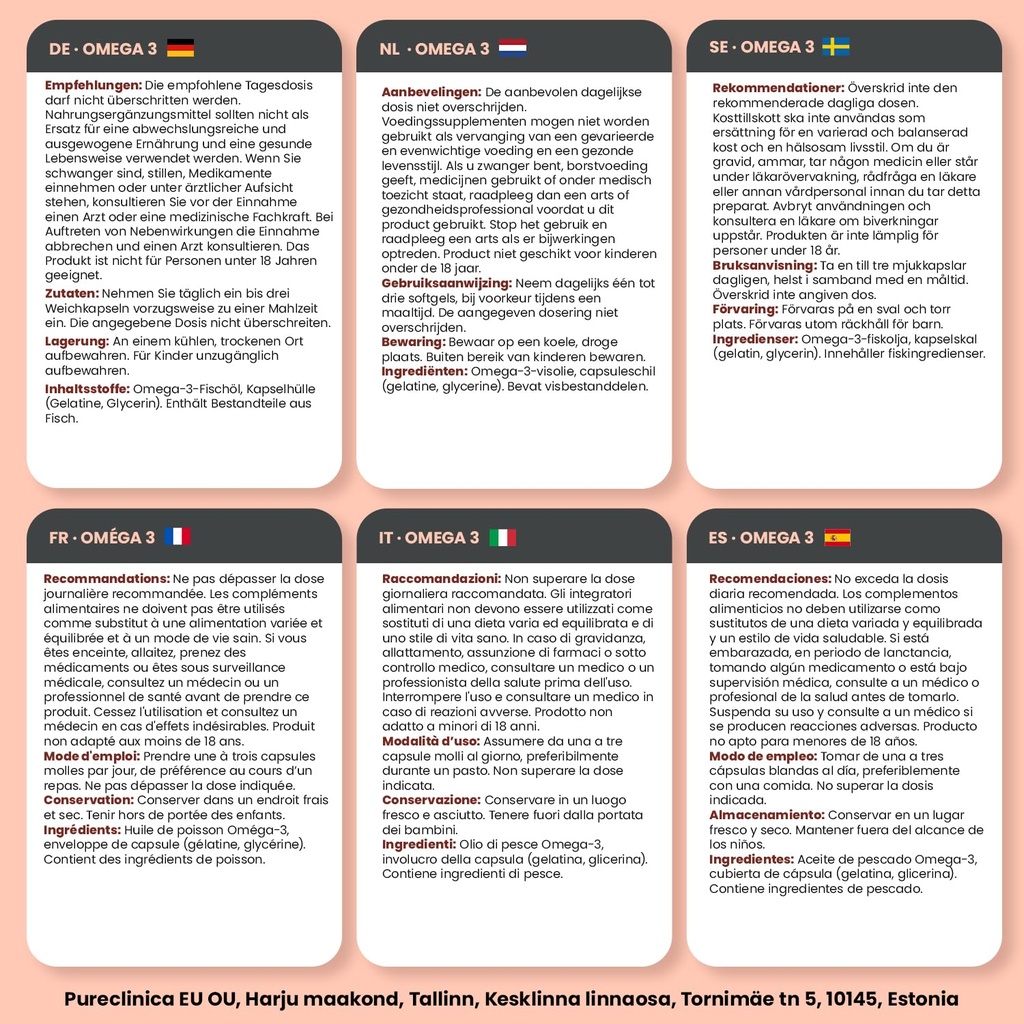 DE · OMEGA 3

Empfehlungen: Die empfohlene Tagesdosis darf nicht überschritten werden. Nahrungsergänzungsmittel sollten nicht als Ersatz für eine abwechslungsreiche und ausgewogene Ernährung und eine gesunde Lebensweise verwendet werden. Wenn Sie schwanger sind, stillen, Medikamente einnehmen oder unter ärztlicher Aufsicht stehen, konsultieren Sie vor der Einnahme einen Arzt oder eine medizinische Fachkraft. Bei Auftreten von Nebenwirkungen die Einnahme abbrechen und einen Arzt konsultieren. Das Produkt ist nicht für Personen unter 18 Jahren geeignet.
Zutaten: Nehmen Sie täglich ein bis drei Weichkapseln vorzugsweise zu einer Mahlzeit ein. Die angegebene Dosis nicht überschreiten.
Lagerung: An einem kühlen, trockenen Ort aufbewahren. Für Kinder unzugänglich aufbewahren.
Inhaltsstoffe: Omega-3-Fischöl, Kapselhülle (Gelatine, Glycerin). Enthält Bestandteile aus Fisch.

NL · OMEGA 3

Aanbevelingen: De aanbevolen dagelijkse dosis niet overschrijden. Voedingssupplementen mogen niet worden gebruikt als vervanging van een gevarieerde en evenwichtige voeding en een gezonde levensstijl. Als u zwanger bent, borstvoeding geeft, medicijnen gebruikt of onder medisch toezicht staat, raadpleeg dan een arts of gezondheidsprofessional voordat u dit product gebruikt. Stop het gebruik en raadpleeg een arts als er bijwerkingen optreden. Product niet geschikt voor kinderen onder de 18 jaar.
Gebruiksaanwijzing: Neem dagelijks één tot drie softgels, bij voorkeur tijdens een maaltijd. De aangegeven dosering niet overschrijden.
Bewaring: Bewaar op een koele, droge plaats. Buiten bereik van kinderen bewaren.
Ingrediënten: Omega-3-visolie, capsuleschil (gelatine, glycerine). Bevat visbestanddelen.

SE · OMEGA 3

Rekommendationer: Överskrid inte den rekommenderade dagliga dosen. Kosttillskott ska inte användas som ersättning för en varierad och balanserad kost och en hälsosam livsstil. Om du är gravid, ammar, tar någon medicin eller står under läkarövervakning, rådfråga en läkare eller annan vårdpersonal innan du tar detta preparat. Avbryt användningen och konsultera en läkare om biverkningar uppstår. Produkten är inte lämplig för personer under 18 år.
Bruksanvisning: Ta en till tre mjukkapslar dagligen, helst i samband med en måltid. Överskrid inte angiven dos.
Förvaring: Förvaras på en sval och torr plats. Förvaras utom räckhåll för barn.
Ingredienser: Omega-3-fiskolja, kapselskal (gelatin, glycerin). Innehåller fiskingredienser.

FR · OMÉGA 3

Recommandations: Ne pas dépasser la dose journalière recommandée. Les compléments alimentaires ne doivent pas être utilisés comme substitut à une alimentation variée et équilibrée et à un mode de vie sain. Si vous êtes enceinte, allaitez, prenez des médicaments ou êtes sous surveillance médicale, consultez un médecin ou un professionnel de santé avant de prendre ce produit. Cessez l'utilisation et consultez un médecin en cas d'effets indésirables. Produit non adapté aux moins de 18 ans.
Mode d'emploi: Prendre une à trois capsules molles par jour, de préférence au cours d'un repas. Ne pas dépasser la dose indiquée.
Conservation: Conserver dans un endroit frais et sec. Tenir hors de portée des enfants.
Ingrédients: Huile de poisson Oméga-3, enveloppe de capsule (gélatine, glycérine). Contient des ingrédients de poisson.

IT · OMEGA 3

Raccomandazioni: Non superare la dose giornaliera raccomandata. Gli integratori alimentari non devono essere utilizzati come sostituti di una dieta varia ed equilibrata e di uno stile di vita sano. In caso di gravidanza, allattamento, assunzione di farmaci o sotto controllo medico, consultare un medico o un professionista della salute prima dell'uso. Interrompere l'uso e consultare un medico in caso di reazioni avverse. Prodotto non adatto a minori di 18 anni.
Modalità d'uso: Assumere da una a tre capsule molli al giorno, preferibilmente durante un pasto. Non superare la dose indicata.
Conservazione: Conservare in un luogo fresco e asciutto. Tenere fuori dalla portata dei bambini.
Ingredienti: Olio di pesce Omega-3, involucro della capsula (gelatina, glicerina). Contiene ingredienti di pesce.

ES · OMEGA 3

Recomendaciones: No exceda la dosis diaria recomendada. Los complementos alimenticios no deben utilizarse como sustitutos de una dieta variada y equilibrada y un estilo de vida saludable. Si está embarazada, en periodo de lanctancia, tomando algún medicamento o está bajo supervisión médica, consulte a un médico o profesional de la salud antes de tomarlo. Suspenda su uso y consulte a un médico si se producen reacciones adversas. Producto no apto para menores de 18 años.
Modo de empleo: Tomar de una a tres cápsulas blandas al día, preferiblemente con una comida. No superar la dosis indicada.
Almacenamiento: Conservar en un lugar fresco y seco. Mantener fuera del alcance de los niños.
Ingredientes: Aceite de pescado Omega-3, cubierta de cápsula (gelatina, glicerina). Contiene ingredientes de pescado.

Pureclinica EU OU, Harju maakond, Tallinn, Kesklinna linnaosa, Tornimäe tn 5, 10145, Estonia